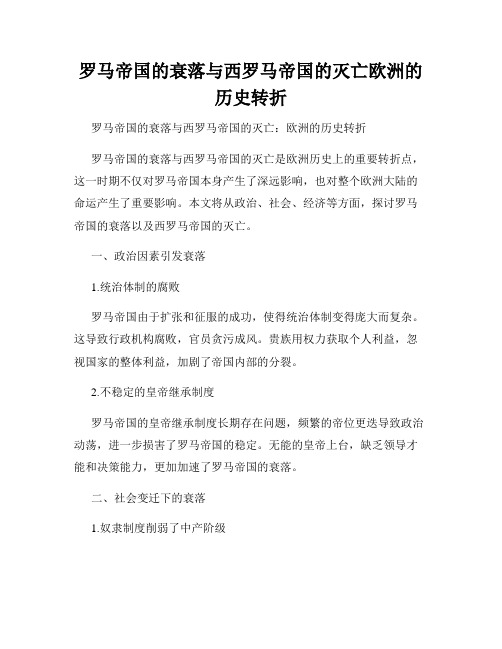 罗马帝国的衰落与西罗马帝国的灭亡欧洲的历史转折

罗马帝国的衰落与西罗马帝国的灭亡：欧洲的历史转折

罗马帝国的衰落与西罗马帝国的灭亡是欧洲历史上的重要转折点，这一时期不仅对罗马帝国本身产生了深远影响，也对整个欧洲大陆的命运产生了重要影响。本文将从政治、社会、经济等方面，探讨罗马帝国的衰落以及西罗马帝国的灭亡。

一、政治因素引发衰落

1.统治体制的腐败

罗马帝国由于扩张和征服的成功，使得统治体制变得庞大而复杂。这导致行政机构腐败，官员贪污成风。贵族用权力获取个人利益，忽视国家的整体利益，加剧了帝国内部的分裂。

2.不稳定的皇帝继承制度

罗马帝国的皇帝继承制度长期存在问题，频繁的帝位更迭导致政治动荡，进一步损害了罗马帝国的稳定。无能的皇帝上台，缺乏领导才能和决策能力，更加加速了罗马帝国的衰落。

二、社会变迁下的衰落

1.奴隶制度削弱了中产阶级